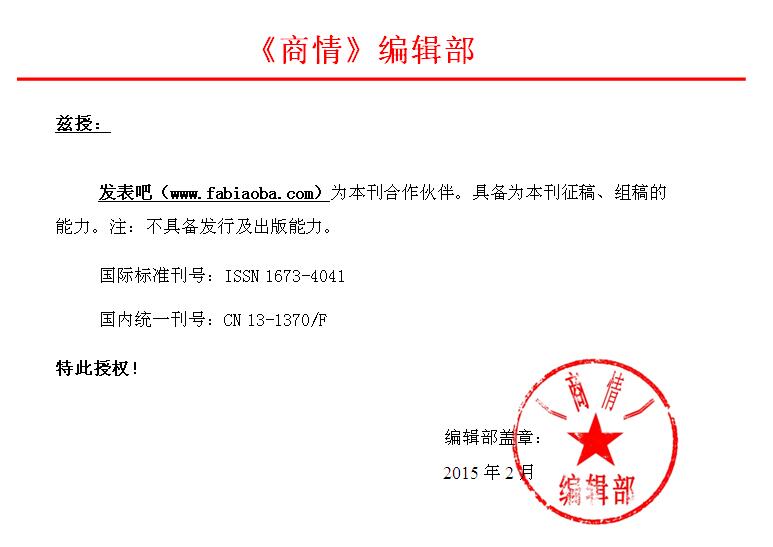 《商情》编辑部

兹授：

发表吧（www.fabiaoba.com）为本刊合作伙伴。具备为本刊征稿、组稿的能力。注：不具备发行及出版能力。

国际标准刊号：ISSN 1673-4041

国内统一刊号：CN 13-1370/F

特此授权！

编辑部盖章：

2015年2月

商情

编辑部